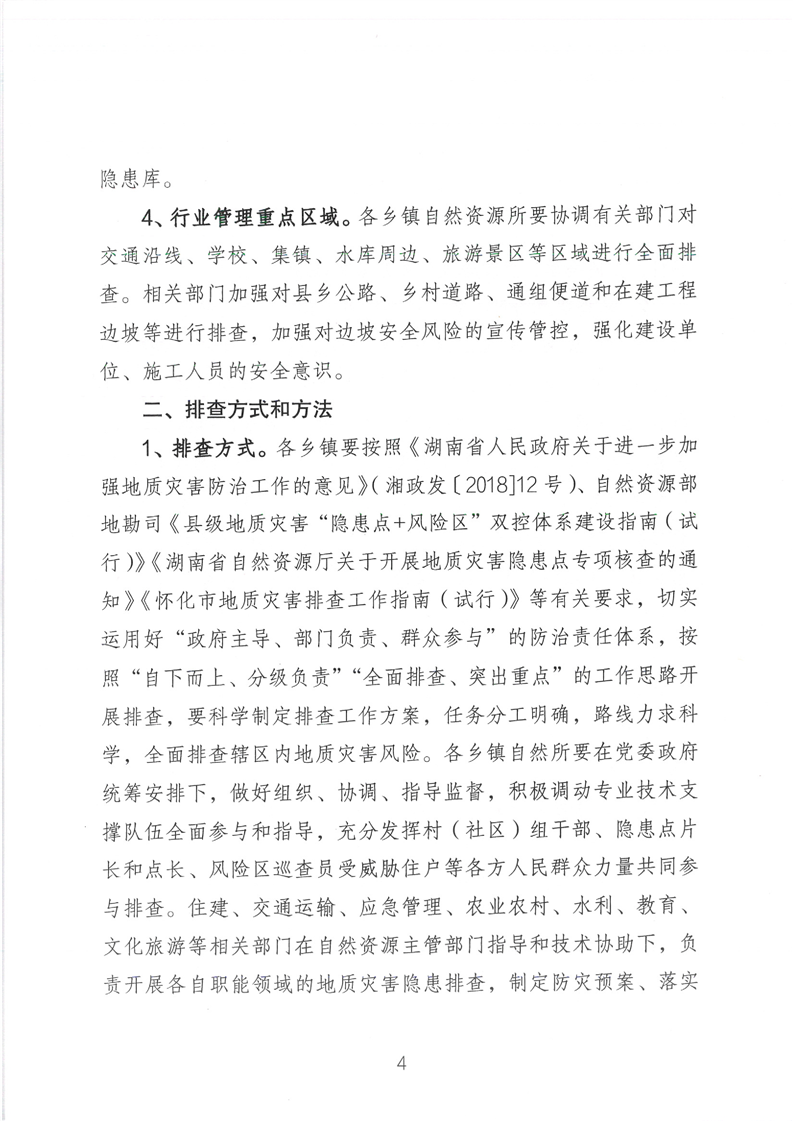 隐患库。

4、行业管理重点区域。各乡镇自然资源所要协调有关部门对交通沿线、学校、集镇、水库周边、旅游景区等区域进行全面排查。相关部门加强对县乡公路、乡村道路、通组便道和在建工程边坡等进行排查，加强对边坡安全风险的宣传管控，强化建设单位、施工人员的安全意识。

二、排查方式和方法

1、排查方式。各乡镇要按照《湖南省人民政府关于进一步加强地质灾害防治工作的意见》（湘政发〔2018]12号）、自然资源部地勘司《县级地质灾害“隐患点+风险区”双控体系建设指南（试行）》《湖南省自然资源厅关于开展地质灾害隐患点专项核查的通知》《怀化市地质灾害排查工作指南（试行）》等有关要求，切实运用好“政府主导、部门负责、群众参与”的防治责任体系，按照“自下而上、分级负责”“全面排查、突出重点”的工作思路开展排查，要科学制定排查工作方案，任务分工明确，路线力求科学，全面排查辖区内地质灾害风险。各乡镇自然所要在党委政府统筹安排下，做好组织、协调、指导监督，积极调动专业技术支撑队伍全面参与和指导，充分发挥村（社区）组干部、隐患点片长和点长、风险区巡查员受威胁住户等各方人民群众力量共同参与排查。住建、交通运输、应急管理、农业农村、水利、教育、文化旅游等相关部门在自然资源主管部门指导和技术协助下，负责开展各自职能领域的地质灾害隐患排查，制定防灾预案、落实

4